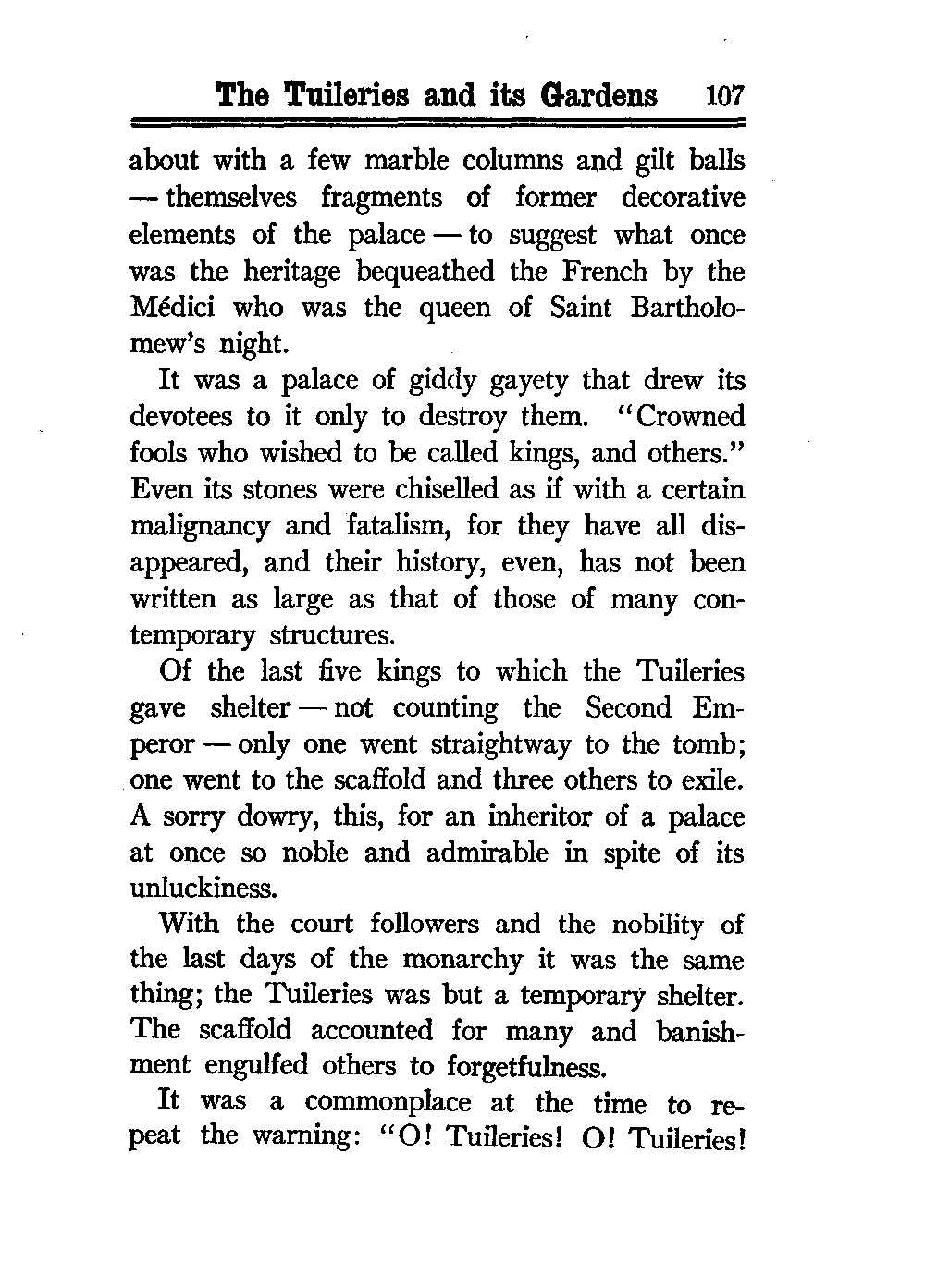 The Tuileries and its Gardens 107

about with a few marble columns and gilt balls — themselves fragments of former decorative elements of the palace — to suggest what once was the heritage bequeathed the French by the Médici who was the queen of Saint Bartholomew's night.

It was a palace of giddy gayety that drew its devotees to it only to destroy them. "Crowned fools who wished to be called kings, and others." Even its stones were chiselled as if with a certain malignancy and fatalism, for they have all disappeared, and their history, even, has not been written as large as that of those of many contemporary structures.

Of the last five kings to which the Tuileries gave shelter — not counting the Second Emperor — only one went straightway to the tomb; one went to the scaffold and three others to exile. A sorry dowry, this, for an inheritor of a palace at once so noble and admirable in spite of its unluckiness.

With the court followers and the nobility of the last days of the monarchy it was the same thing; the Tuileries was but a temporary shelter. The scaffold accounted for many and banishment engulfed others to forgetfulness.

It was a commonplace at the time to repeat the warning: "O! Tuileries! O! Tuileries!